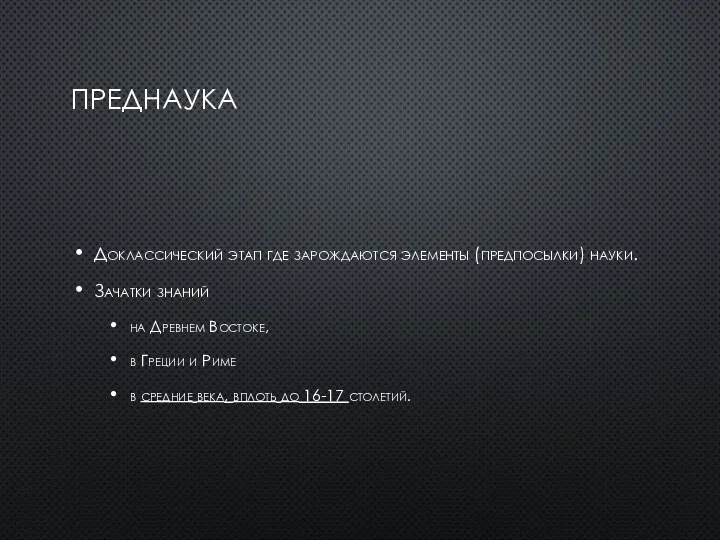 ПРЕДНАУКА

• Доклассический этап где зарождаются элементы (предпосылки) науки.

• Зачатки знаний

• на Древнем Востоке,

• в Греции и Риме

• в средние века, вплоть до 16-17 столетий.